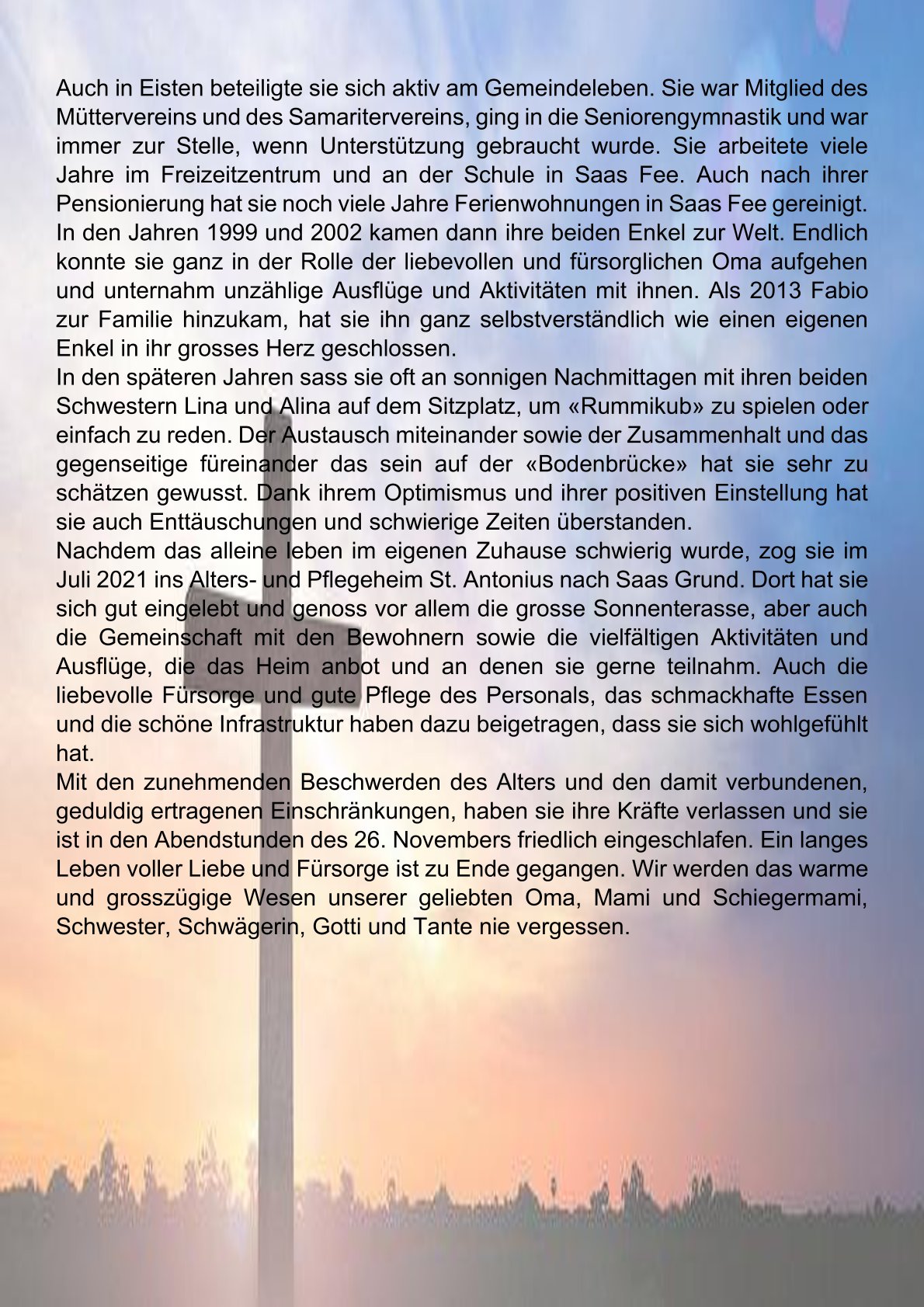 Auch in Eisten beteiligte sie sich aktiv am Gemeindeleben. Sie war Mitglied des Müttervereins und des Samaritervereins, ging in die Seniorengymnastik und war immer zur Stelle, wenn Unterstützung gebraucht wurde. Sie arbeitete viele Jahre im Freizeitzentrum und an der Schule in Saas Fee. Auch nach ihrer Pensionierung hat sie noch viele Jahre Ferienwohnungen in Saas Fee gereinigt.
In den Jahren 1999 und 2002 kamen dann ihre beiden Enkel zur Welt. Endlich konnte sie ganz in der Rolle der liebevollen und fürsorglichen Oma aufgehen und unternahm unzählige Ausflüge und Aktivitäten mit ihnen. Als 2013 Fabio zur Familie hinzukam, hat sie ihn ganz selbstverständlich wie einen eigenen Enkel in ihr grosses Herz geschlossen.
In den späteren Jahren sass sie oft an sonnigen Nachmittagen mit ihren beiden Schwestern Lina und Alina auf dem Sitzplatz, um «Rummikub» zu spielen oder einfach zu reden. Der Austausch miteinander sowie der Zusammenhalt und das gegenseitige füreinander das sein auf der «Bodenbrücke» hat sie sehr zu schätzen gewusst. Dank ihrem Optimismus und ihrer positiven Einstellung hat sie auch Enttäuschungen und schwierige Zeiten überstanden.
Nachdem das alleine leben im eigenen Zuhause schwierig wurde, zog sie im Juli 2021 ins Alters- und Pflegeheim St. Antonius nach Saas Grund. Dort hat sie sich gut eingelebt und genoss vor allem die grosse Sonnenterasse, aber auch die Gemeinschaft mit den Bewohnern sowie die vielfältigen Aktivitäten und Ausflüge, die das Heim anbot und an denen sie gerne teilnahm. Auch die liebevolle Fürsorge und gute Pflege des Personals, das schmackhafte Essen und die schöne Infrastruktur haben dazu beigetragen, dass sie sich wohlgefühlt hat.
Mit den zunehmenden Beschwerden des Alters und den damit verbundenen, geduldig ertragenen Einschränkungen, haben sie ihre Kräfte verlassen und sie ist in den Abendstunden des 26. Novembers friedlich eingeschlafen. Ein langes Leben voller Liebe und Fürsorge ist zu Ende gegangen. Wir werden das warme und grosszügige Wesen unserer geliebten Oma, Mami und Schiegermami, Schwester, Schwägerin, Gotti und Tante nie vergessen.